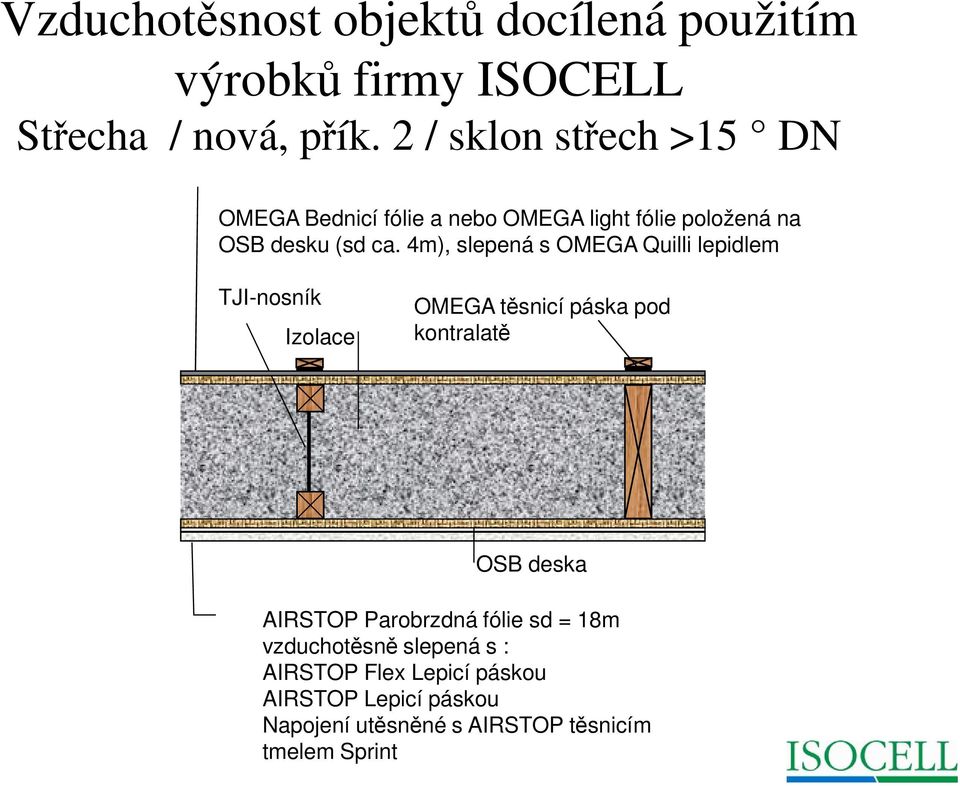 Vzduchotěsnost objektů docílená použitím výrobků firmy ISOCELL
Střecha / nová, přík. 2 / sklon střech >15 ° DN

OMEGA Bednicí fólie a nebo OMEGA light fólie položená na OSB desku (sd ca. 4m), slepená s OMEGA Quilli lepidlem

TJI-nosník

Izolace

OMEGA těsnicí páska pod kontralatě

OSB deska

AIRSTOP Parobrzdná fólie sd = 18m
vzduchotěsně slepená s :
AIRSTOP Flex Lepicí páskou
AIRSTOP Lepicí páskou
Napojení utěsněné s AIRSTOP těsnicím tmelem Sprint

ISOCELL